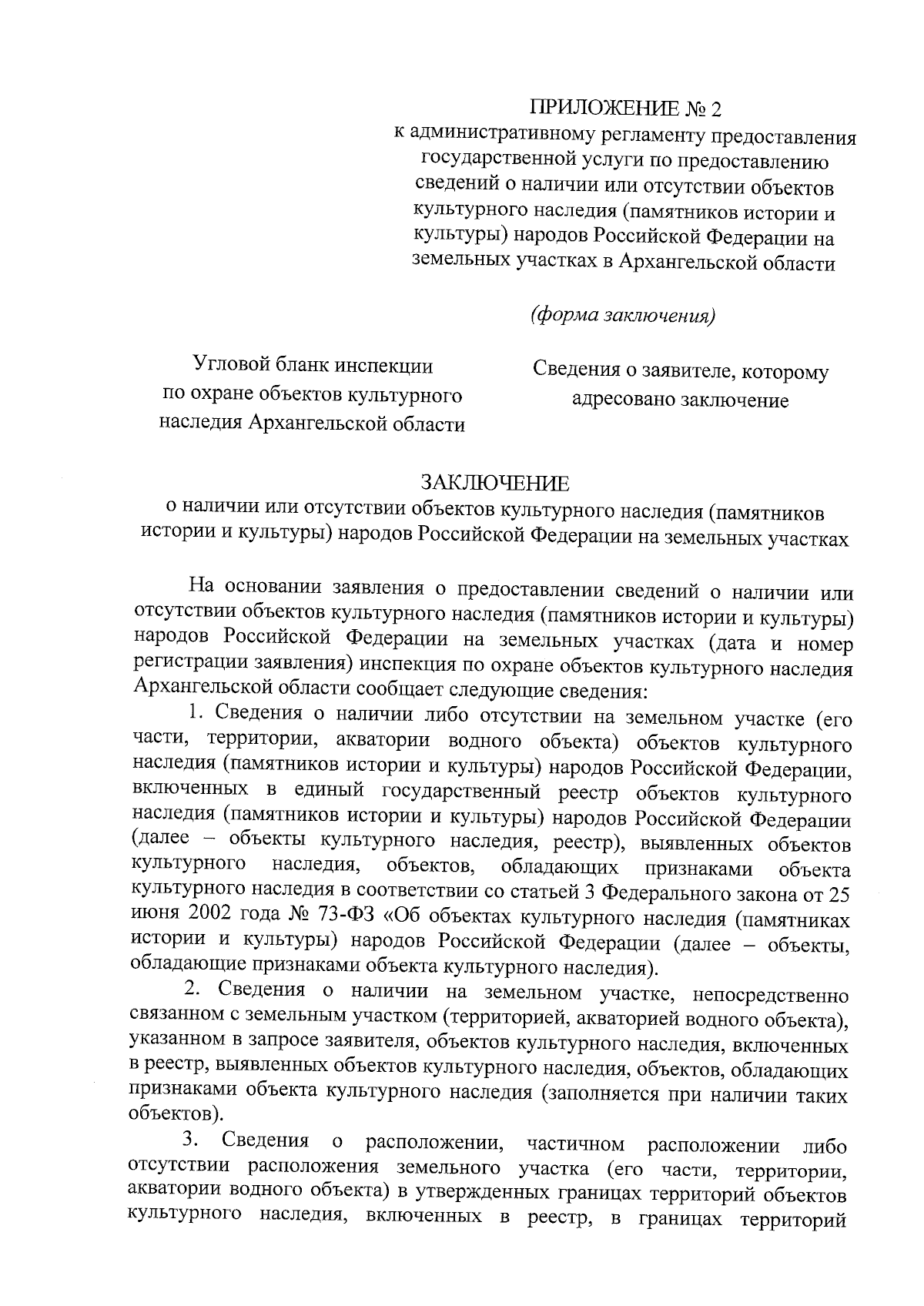 ПРИЛОЖЕНИЕ № 2
к административному регламенту предоставления государственной услуги по предоставлению сведений о наличии или отсутствии объектов культурного наследия (памятников истории и культуры) народов Российской Федерации на земельных участках в Архангельской области

(форма заключения)

Угловой бланк инспекции по охране объектов культурного наследия Архангельской области

Сведения о заявителе, которому адресовано заключение

ЗАКЛЮЧЕНИЕ
о наличии или отсутствии объектов культурного наследия (памятников истории и культуры) народов Российской Федерации на земельных участках

На основании заявления о предоставлении сведений о наличии или отсутствии объектов культурного наследия (памятников истории и культуры) народов Российской Федерации на земельных участках (дата и номер регистрации заявления) инспекция по охране объектов культурного наследия Архангельской области сообщает следующие сведения:

1. Сведения о наличии либо отсутствии на земельном участке (его части, территории, акватории водного объекта) объектов культурного наследия (памятников истории и культуры) народов Российской Федерации, включенных в единый государственный реестр объектов культурного наследия (памятников истории и культуры) народов Российской Федерации (далее – объекты культурного наследия, реестр), выявленных объектов культурного наследия, объектов, обладающих признаками объекта культурного наследия в соответствии со статьей 3 Федерального закона от 25 июня 2002 года № 73-ФЗ «Об объектах культурного наследия (памятниках истории и культуры) народов Российской Федерации (далее – объекты, обладающие признаками объекта культурного наследия).

2. Сведения о наличии на земельном участке, непосредственно связанном с земельным участком (территорией, акваторией водного объекта), указанном в запросе заявителя, объектов культурного наследия, включенных в реестр, выявленных объектов культурного наследия, объектов, обладающих признаками объекта культурного наследия (заполняется при наличии таких объектов).

3. Сведения о расположении, частичном расположении либо отсутствии расположения земельного участка (его части, территории, акватории водного объекта) в утвержденных границах территорий объектов культурного наследия, включенных в реестр, в границах территорий